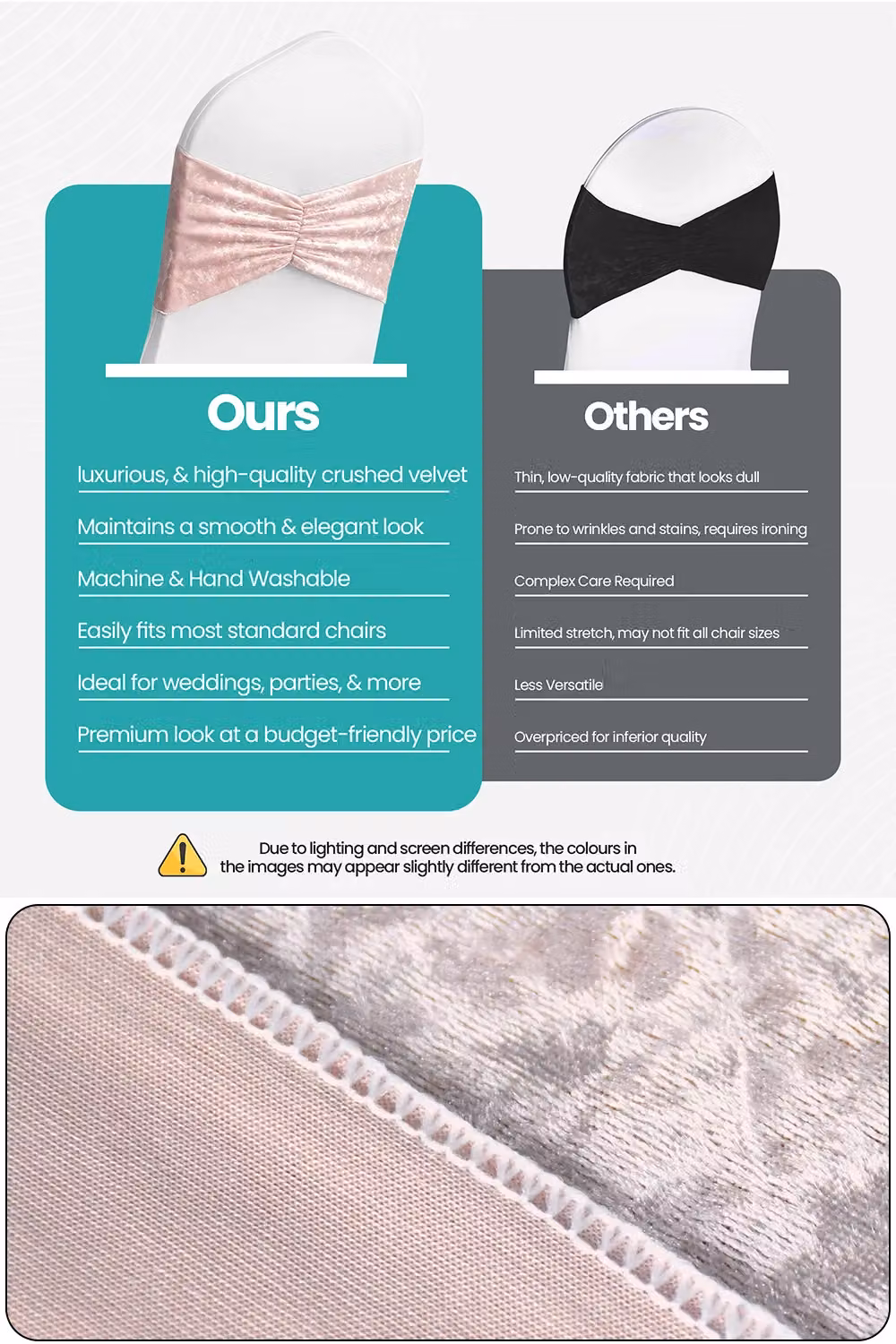 Ours

luxurious, & high-quality crushed velvet

Maintains a smooth & elegant look

Machine & Hand Washable

Easily fits most standard chairs

Ideal for weddings, parties, & more

Premium look at a budget-friendly price

Others

Thin, low-quality fabric that looks dull

Prone to wrinkles and stains, requires ironing

Complex Care Required

Limited stretch, may not fit all chair sizes

Less Versatile

Overpriced for inferior quality

Due to lighting and screen differences, the colours in the images may appear slightly different from the actual ones.